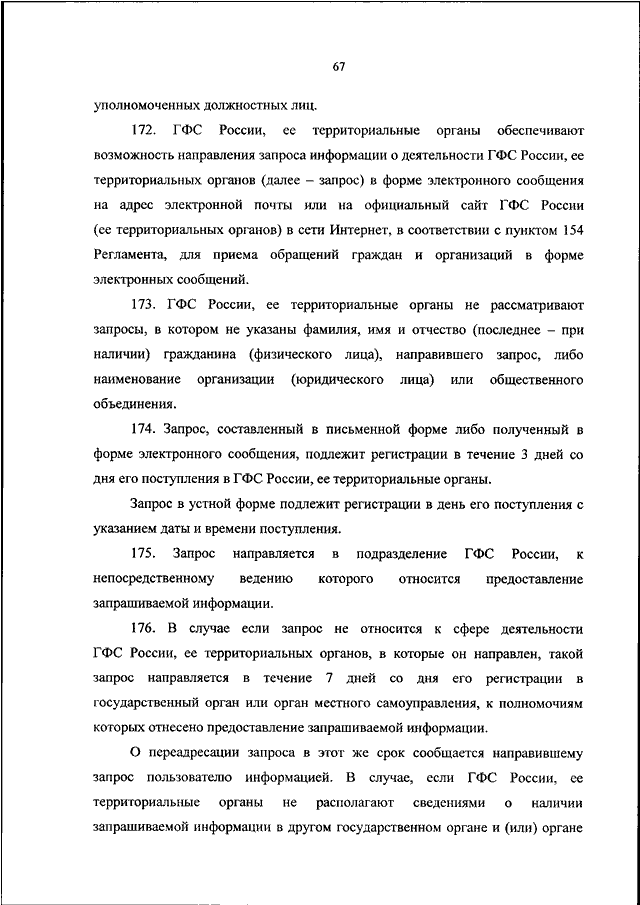 67

уполномоченных должностных лиц.

172. ГФС России, ее территориальные органы обеспечивают возможность направления запроса информации о деятельности ГФС России, ее территориальных органов (далее – запрос) в форме электронного сообщения на адрес электронной почты или на официальный сайт ГФС России (ее территориальных органов) в сети Интернет, в соответствии с пунктом 154 Регламента, для приема обращений граждан и организаций в форме электронных сообщений.

173. ГФС России, ее территориальные органы не рассматривают запросы, в котором не указаны фамилия, имя и отчество (последнее – при наличии) гражданина (физического лица), направившего запрос, либо наименование организации (юридического лица) или общественного объединения.

174. Запрос, составленный в письменной форме либо полученный в форме электронного сообщения, подлежит регистрации в течение 3 дней со дня его поступления в ГФС России, ее территориальные органы.

Запрос в устной форме подлежит регистрации в день его поступления с указанием даты и времени поступления.

175. Запрос направляется в подразделение ГФС России, к непосредственному ведению которого относится предоставление запрашиваемой информации.

176. В случае если запрос не относится к сфере деятельности ГФС России, ее территориальных органов, в которые он направлен, такой запрос направляется в течение 7 дней со дня его регистрации в государственный орган или орган местного самоуправления, к полномочиям которых отнесено предоставление запрашиваемой информации.

О переадресации запроса в этот же срок сообщается направившему запрос пользователю информацией. В случае, если ГФС России, ее территориальные органы не располагают сведениями о наличии запрашиваемой информации в другом государственном органе и (или) органе